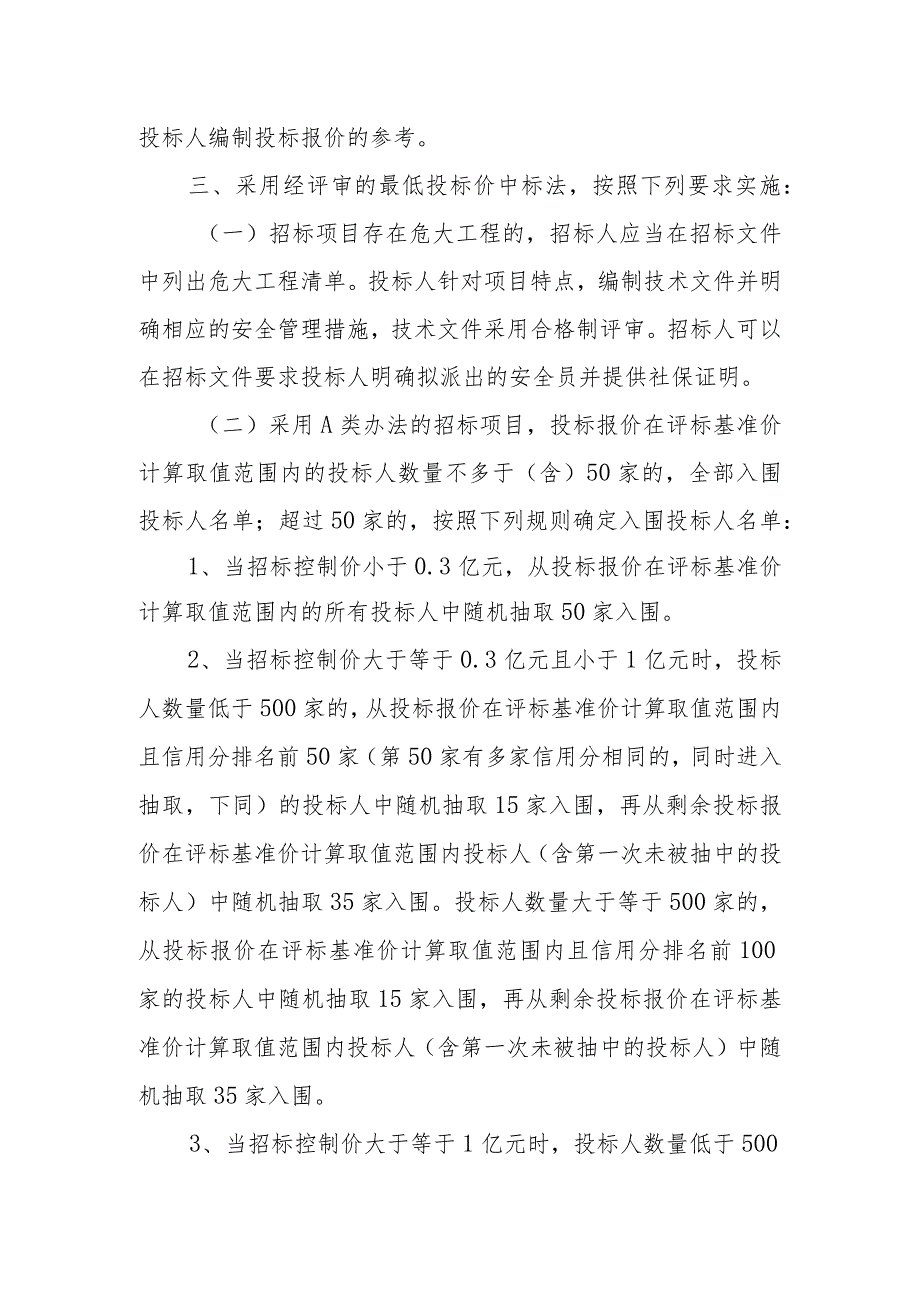 投标人编制投标报价的参考。

三、采用经评审的最低投标价中标法，按照下列要求实施：

（一）招标项目存在危大工程的，招标人应当在招标文件中列出危大工程清单。投标人针对项目特点，编制技术文件并明确相应的安全管理措施，技术文件采用合格制评审。招标人可以在招标文件要求投标人明确拟派出的安全员并提供社保证明。

（二）采用A类办法的招标项目，投标报价在评标基准价计算取值范围内的投标人数量不多于（含）50家的，全部入围投标人名单；超过50家的，按照下列规则确定入围投标人名单：

1、当招标控制价小于0.3亿元，从投标报价在评标基准价计算取值范围内的所有投标人中随机抽取50家入围。

2、当招标控制价大于等于0.3亿元且小于1亿元时，投标人数量低于500家的，从投标报价在评标基准价计算取值范围内且信用分排名前50家（第50家有多家信用分相同的，同时进入抽取，下同）的投标人中随机抽取15家入围，再从剩余投标报价在评标基准价计算取值范围内投标人（含第一次未被抽中的投标人）中随机抽取35家入围。投标人数量大于等于500家的，从投标报价在评标基准价计算取值范围内且信用分排名前100家的投标人中随机抽取15家入围，再从剩余投标报价在评标基准价计算取值范围内投标人（含第一次未被抽中的投标人）中随机抽取35家入围。

3、当招标控制价大于等于1亿元时，投标人数量低于500